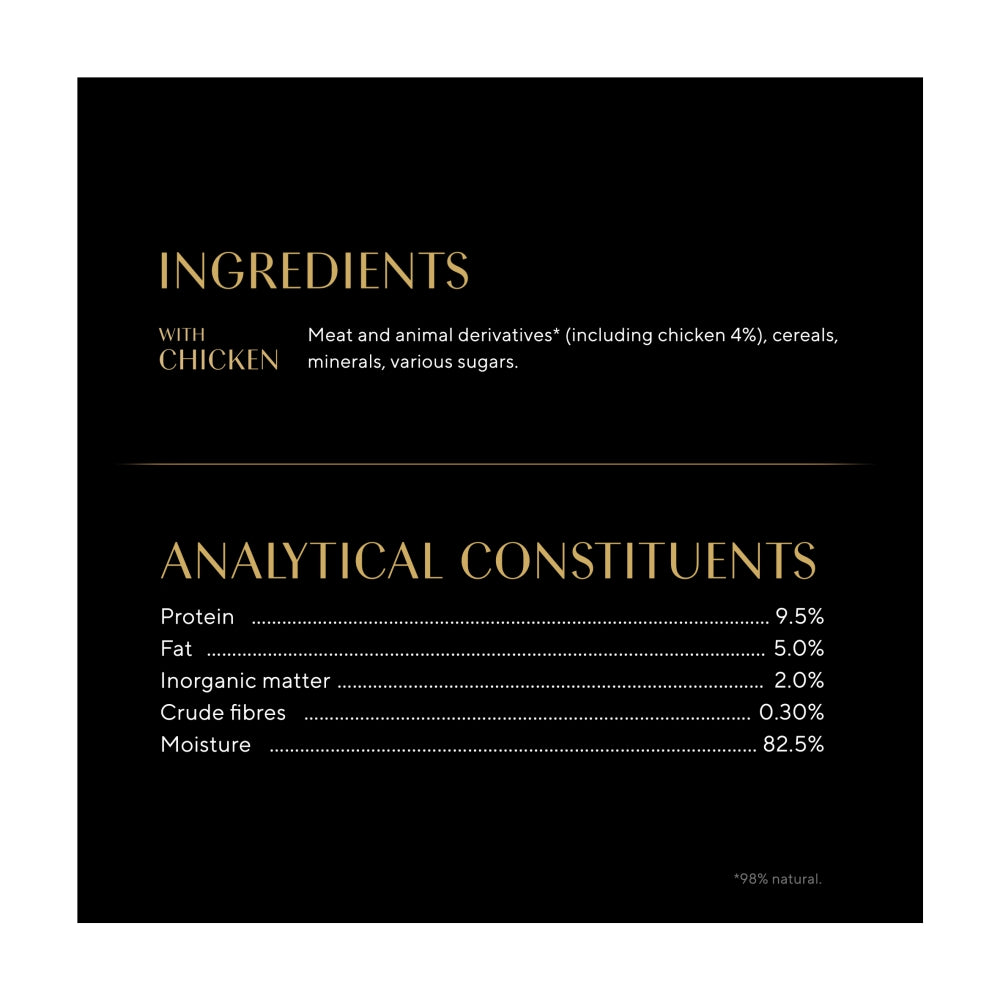 INGREDIENTS

WITH
CHICKEN

Meat and animal derivatives* (including chicken 4%), cereals, minerals, various sugars.

ANALYTICAL CONSTITUENTS

Protein 9.5%
Fat 5.0%
Inorganic matter 2.0%
Crude fibres 0.30%
Moisture 82.5%

*98% natural.